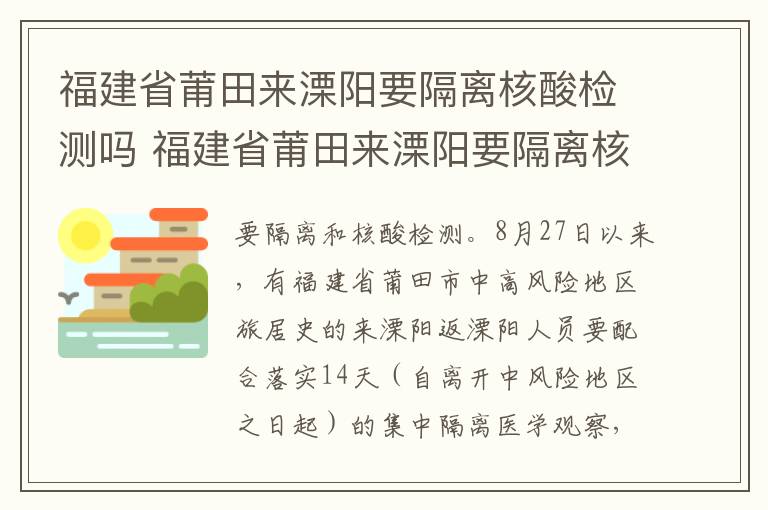 福建省莆田来溧阳要隔离核酸检测吗 福建省莆田来溧阳要隔离核

要隔离和核酸检测。8月27日以来，有福建省莆田市中高风险地区旅居史的来溧阳返溧阳人员要配合落实14天（自离开中风险地区之日起）的集中隔离医学观察，